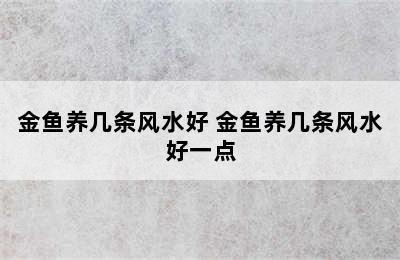 金鱼养几条风水好 金鱼养几条风水好一点